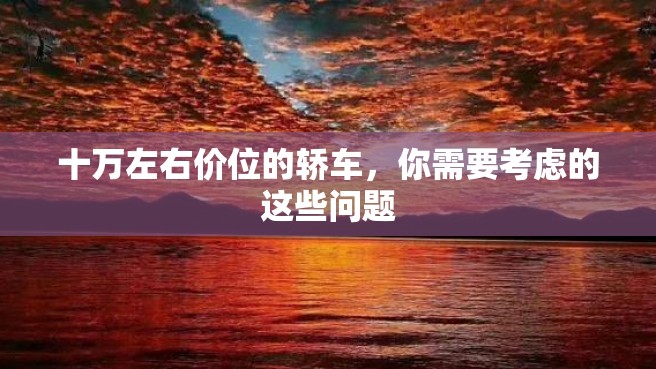 十万左右价位的轿车，你需要考虑的这些问题